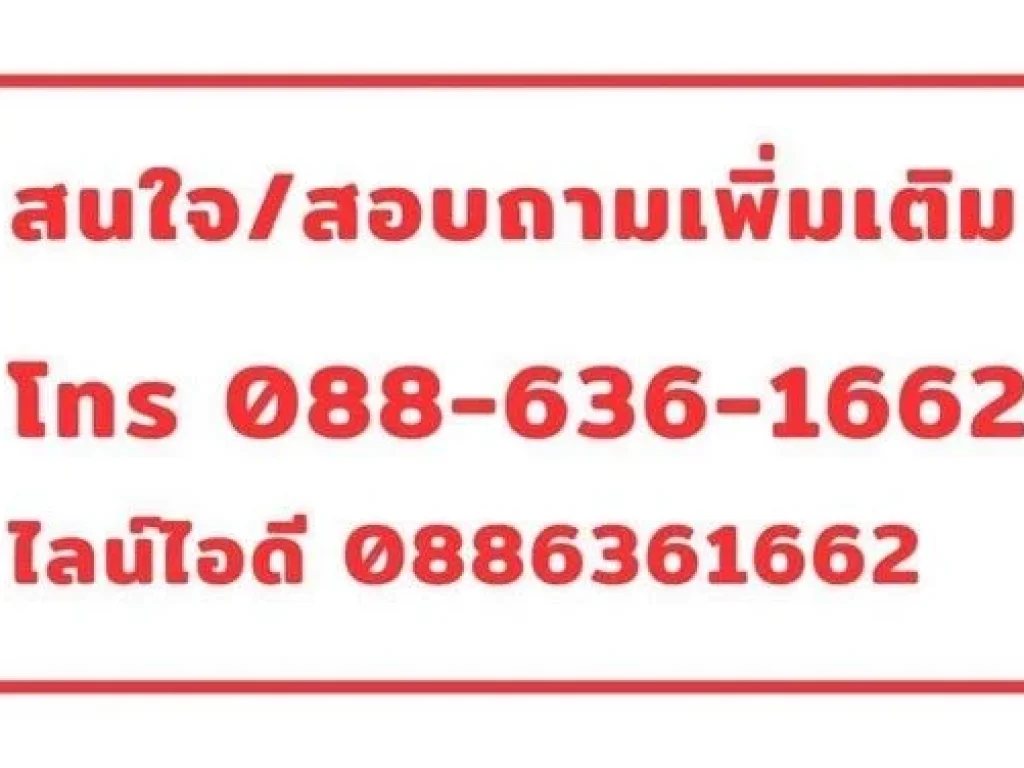 สนใจ/สอบถามเพิ่มเติม

โทร 088-636-1662

ไลน์ไอดี 0886361662